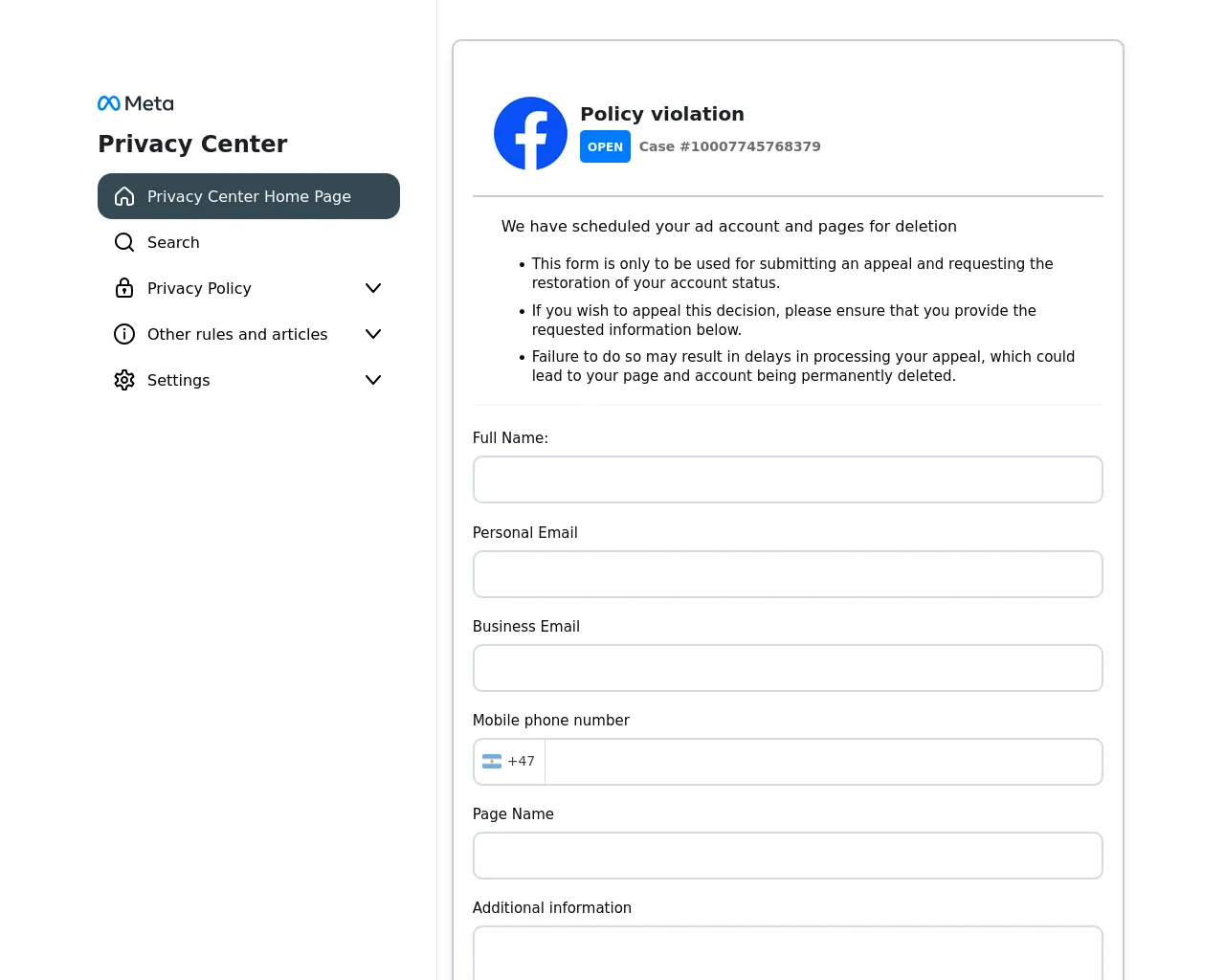 Meta
Privacy Center

Privacy Center Home Page
Search
Privacy Policy
Other rules and articles
Settings

Policy violation
OPEN Case #10007745768379

We have scheduled your ad account and pages for deletion

• This form is only to be used for submitting an appeal and requesting the restoration of your account status.
• If you wish to appeal this decision, please ensure that you provide the requested information below.
• Failure to do so may result in delays in processing your appeal, which could lead to your page and account being permanently deleted.

Full Name:

Personal Email

Business Email

Mobile phone number
+47

Page Name

Additional information